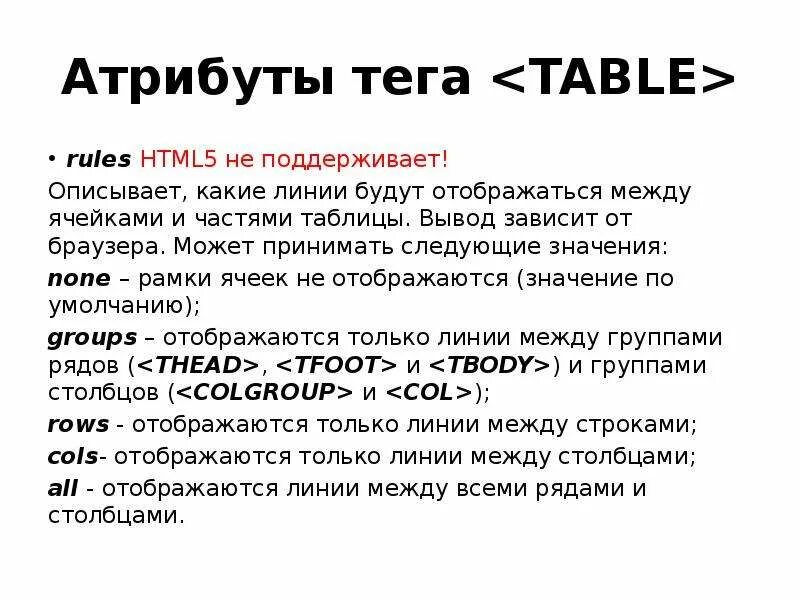 Атрибуты тега <TABLE>

• rules HTML5 не поддерживает!

Описывает, какие линии будут отображаться между ячейками и частями таблицы. Вывод зависит от браузера. Может принимать следующие значения:

none – рамки ячеек не отображаются (значение по умолчанию);

groups – отображаются только линии между группами рядов (<THEAD>, <TFOOT> и <TBODY>) и группами столбцов (<COLGROUP> и <COL>);

rows - отображаются только линии между строками;

cols- отображаются только линии между столбцами;

all - отображаются линии между всеми рядами и столбцами.